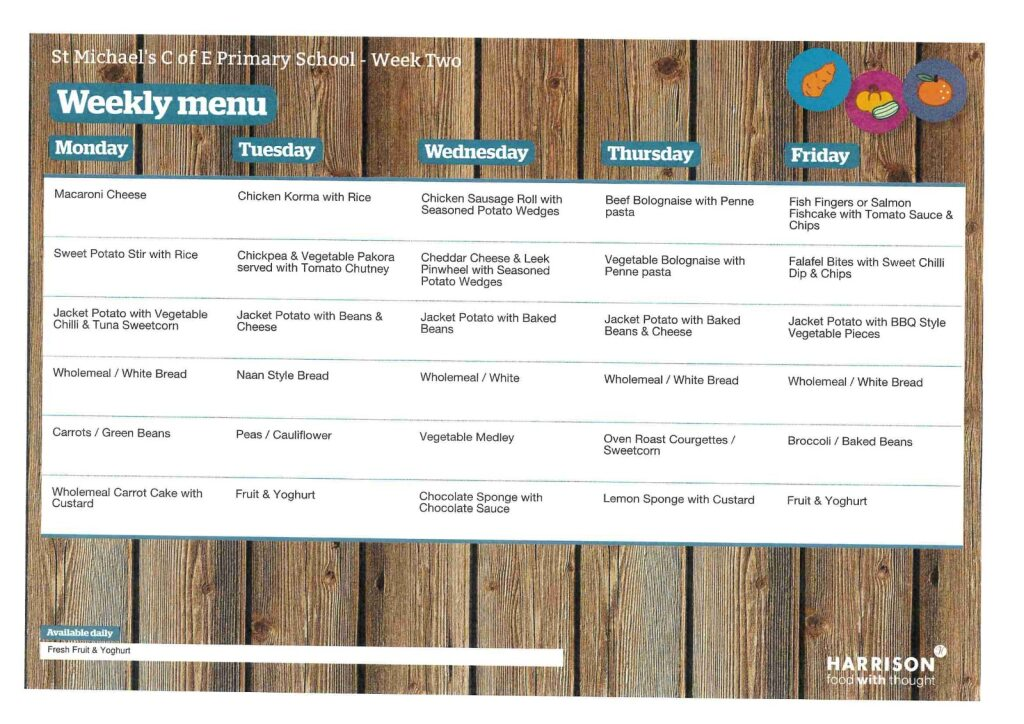 St Michael's C of E Primary School - Week Two

Weekly menu

| Monday | Tuesday | Wednesday | Thursday | Friday |
|---|---|---|---|---|
| Macaroni Cheese | Chicken Korma with Rice | Chicken Sausage Roll with Seasoned Potato Wedges | Beef Bolognaise with Penne pasta | Fish Fingers or Salmon Fishcake with Tomato Sauce & Chips |
| Sweet Potato Stir with Rice | Chickpea & Vegetable Pakora served with Tomato Chutney | Cheddar Cheese & Leek Pinwheel with Seasoned Potato Wedges | Vegetable Bolognaise with Penne pasta | Falafel Bites with Sweet Chilli Dip & Chips |
| Jacket Potato with Vegetable Chilli & Tuna Sweetcorn | Jacket Potato with Beans & Cheese | Jacket Potato with Baked Beans | Jacket Potato with Baked Beans & Cheese | Jacket Potato with BBQ Style Vegetable Pieces |
| Wholemeal / White Bread | Naan Style Bread | Wholemeal / White | Wholemeal / White Bread | Wholemeal / White Bread |
| Carrots / Green Beans | Peas / Cauliflower | Vegetable Medley | Oven Roast Courgettes / Sweetcorn | Broccoli / Baked Beans |
| Wholemeal Carrot Cake with Custard | Fruit & Yoghurt | Chocolate Sponge with Chocolate Sauce | Lemon Sponge with Custard | Fruit & Yoghurt |

Available daily
Fresh Fruit & Yoghurt

HARRISON
food with thought